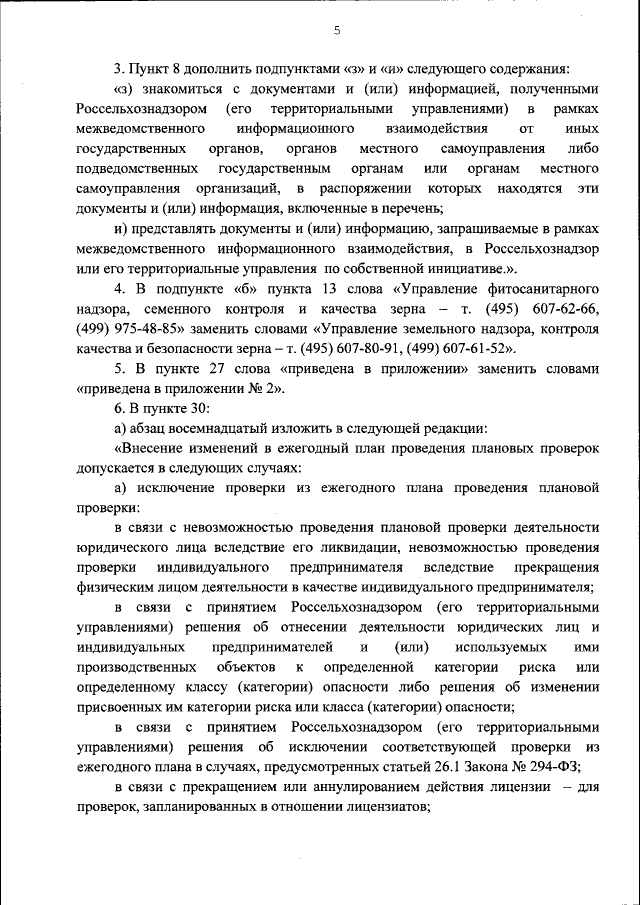 5

3. Пункт 8 дополнить подпунктами «з» и «и» следующего содержания:

«з) знакомиться с документами и (или) информацией, полученными Россельхознадзором (его территориальными управлениями) в рамках межведомственного информационного взаимодействия от иных государственных органов, органов местного самоуправления либо подведомственных государственным органам или органам местного самоуправления организаций, в распоряжении которых находятся эти документы и (или) информация, включенные в перечень;

и) представлять документы и (или) информацию, запрашиваемые в рамках межведомственного информационного взаимодействия, в Россельхознадзор или его территориальные управления по собственной инициативе.».

4. В подпункте «б» пункта 13 слова «Управление фитосанитарного надзора, семенного контроля и качества зерна – т. (495) 607-62-66, (499) 975-48-85» заменить словами «Управление земельного надзора, контроля качества и безопасности зерна – т. (495) 607-80-91, (499) 607-61-52».

5. В пункте 27 слова «приведена в приложении» заменить словами «приведена в приложении № 2».

6. В пункте 30:

а) абзац восемнадцатый изложить в следующей редакции:

«Внесение изменений в ежегодный план проведения плановых проверок допускается в следующих случаях:

а) исключение проверки из ежегодного плана проведения плановой проверки:

в связи с невозможностью проведения плановой проверки деятельности юридического лица вследствие его ликвидации, невозможностью проведения проверки индивидуального предпринимателя вследствие прекращения физическим лицом деятельности в качестве индивидуального предпринимателя;

в связи с принятием Россельхознадзором (его территориальными управлениями) решения об отнесении деятельности юридических лиц и индивидуальных предпринимателей и (или) используемых ими производственных объектов к определенной категории риска или определенному классу (категории) опасности либо решения об изменении присвоенных им категории риска или класса (категории) опасности;

в связи с принятием Россельхознадзором (его территориальными управлениями) решения об исключении соответствующей проверки из ежегодного плана в случаях, предусмотренных статьей 26.1 Закона № 294-ФЗ;

в связи с прекращением или аннулированием действия лицензии – для проверок, запланированных в отношении лицензиатов;